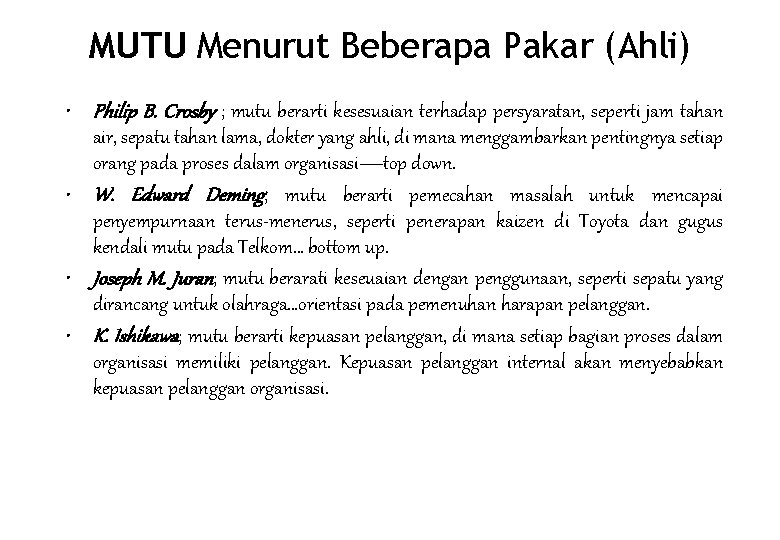 MUTU Menurut Beberapa Pakar (Ahli)

• Philip B. Crosby ; mutu berarti kesesuaian terhadap persyaratan, seperti jam tahan air, sepatu tahan lama, dokter yang ahli, di mana menggambarkan pentingnya setiap orang pada proses dalam organisasi—top down.

• W. Edward Deming; mutu berarti pemecahan masalah untuk mencapai penyempurnaan terus-menerus, seperti penerapan kaizen di Toyota dan gugus kendali mutu pada Telkom... bottom up.

• Joseph M. Juran; mutu berarati keseuaian dengan penggunaan, seperti sepatu yang dirancang untuk olahraga...orientasi pada pemenuhan harapan pelanggan.

• K. Ishikawa; mutu berarti kepuasan pelanggan, di mana setiap bagian proses dalam organisasi memiliki pelanggan. Kepuasan pelanggan internal akan menyebabkan kepuasan pelanggan organisasi.